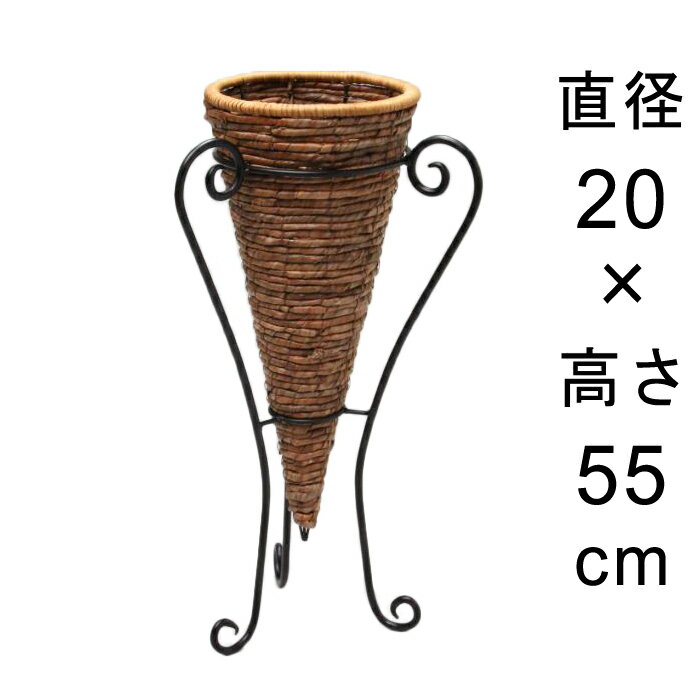 直径
20
×
高さ
55
cm